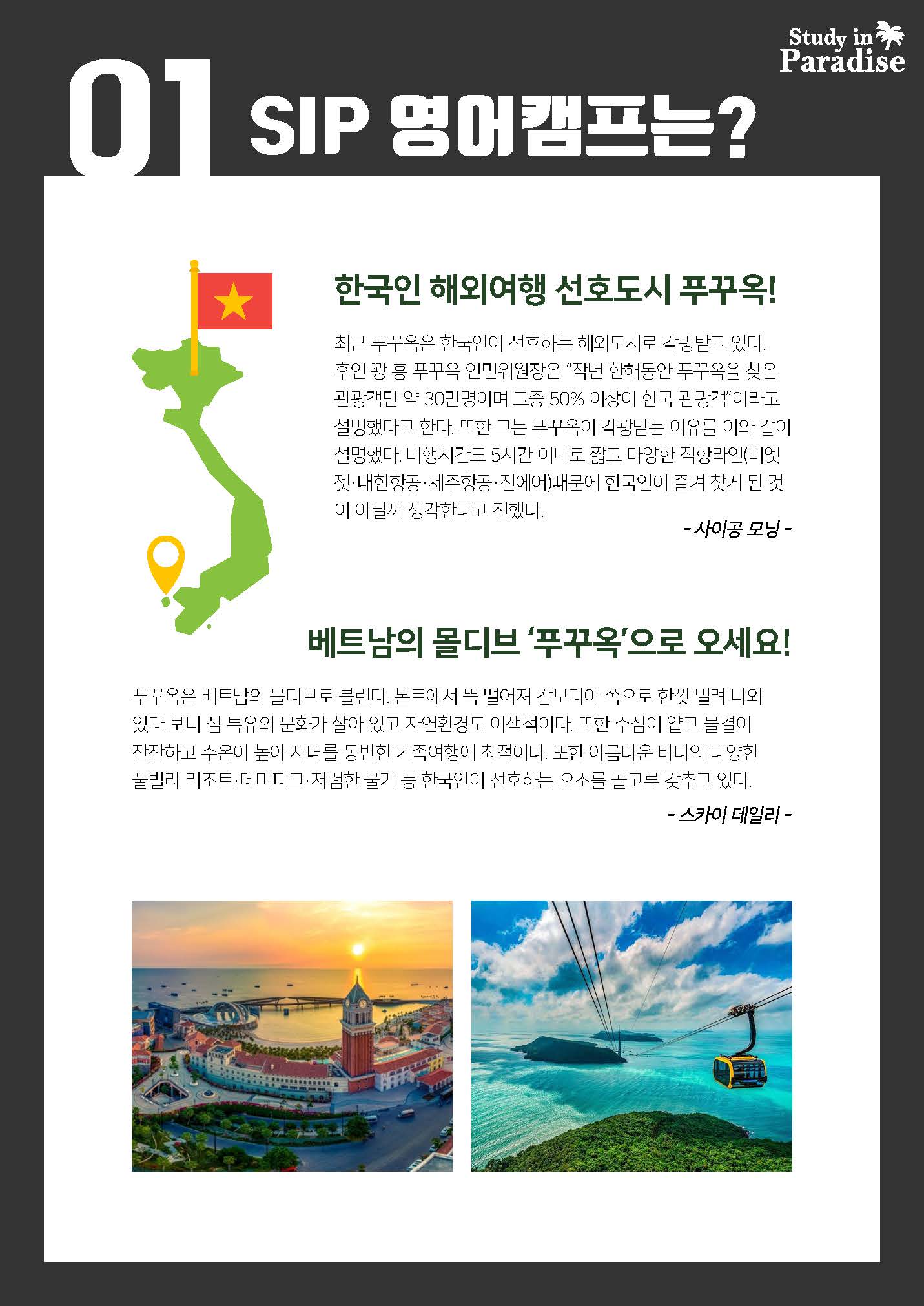 Study in Paradise

01 SIP 영어캠프는?

한국인 해외여행 선호도시 푸꾸옥!

최근 푸꾸옥은 한국인이 선호하는 해외도시로 각광받고 있다. 후인 꽝 흥 푸꾸옥 인민위원장은 "작년 한해동안 푸꾸옥을 찾은 관광객만 약 30만명이며 그중 50% 이상이 한국 관광객"이라고 설명했다고 한다. 또한 그는 푸꾸옥이 각광받는 이유를 이와 같이 설명했다. 비행시간도 5시간 이내로 짧고 다양한 직항라인(비엣젯·대한항공·제주항공·진에어)때문에 한국인이 즐겨 찾게 된 것이 아닐까 생각한다고 전했다.

- 사이공 모닝 -

베트남의 몰디브 '푸꾸옥'으로 오세요!

푸꾸옥은 베트남의 몰디브로 불린다. 본토에서 뚝 떨어져 캄보디아 쪽으로 한껏 밀려 나와 있다 보니 섬 특유의 문화가 살아 있고 자연환경도 이색적이다. 또한 수심이 얕고 물결이 잔잔하고 수온이 높아 자녀를 동반한 가족여행에 최적이다. 또한 아름다운 바다와 다양한 풀빌라 리조트·테마파크·저렴한 물가 등 한국인이 선호하는 요소를 골고루 갖추고 있다.

- 스카이 데일리 -